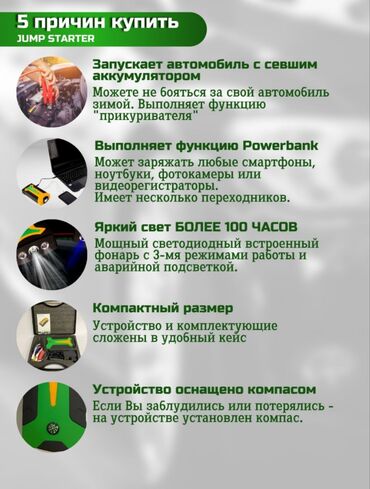 5 причин купить
JUMP STARTER

Запускает автомобиль с севшим аккумулятором
Можете не бояться за свой автомобиль зимой. Выполняет функцию "прикуривателя"

Выполняет функцию Powerbank
Может заряжать любые смартфоны, ноутбуки, фотокамеры или видеорегистраторы.
Имеет несколько переходников.

Яркий свет БОЛЕЕ 100 ЧАСОВ
Мощный светодиодный встроенный фонарь с 3-мя режимами работы и аварийной подсветкой.

Компактный размер
Устройство и комплектующие сложены в удобный кейс

Устройство оснащено компасом
Если Вы заблудились или потерялись - на устройстве установлен компас.